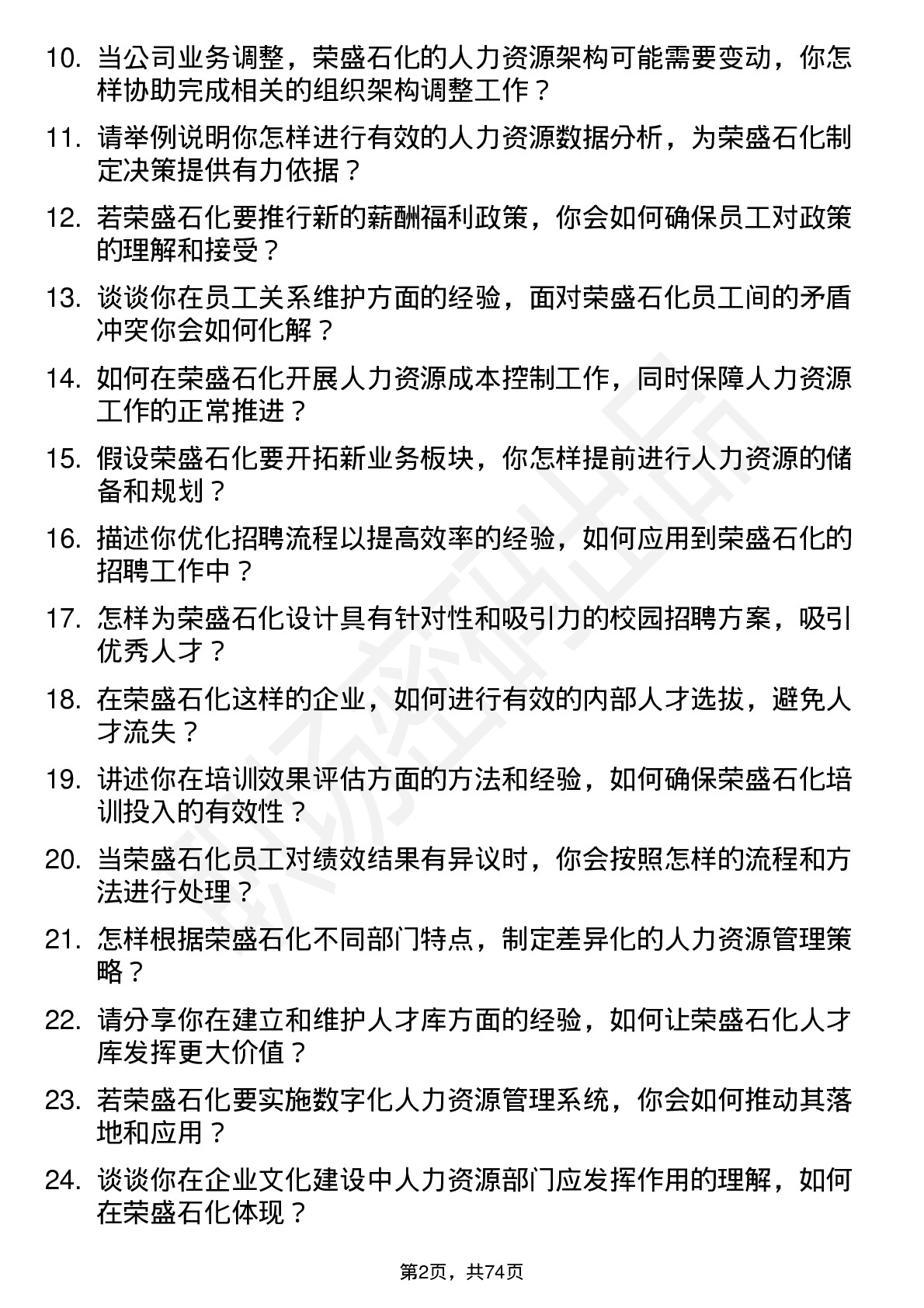 10. 当公司业务调整，荣盛石化的人力资源架构可能需要变动，你怎样协助完成相关的组织架构调整工作？

11. 请举例说明你怎样进行有效的人力资源数据分析，为荣盛石化制定决策提供有力依据？

12. 若荣盛石化要推行新的薪酬福利政策，你会如何确保员工对政策的理解和接受？

13. 谈谈你在员工关系维护方面的经验，面对荣盛石化员工间的矛盾冲突你会如何化解？

14. 如何在荣盛石化开展人力资源成本控制工作，同时保障人力资源工作的正常推进？

15. 假设荣盛石化要开拓新业务板块，你怎样提前进行人力资源的储备和规划？

16. 描述你优化招聘流程以提高效率的经验，如何应用到荣盛石化的招聘工作中？

17. 怎样为荣盛石化设计具有针对性和吸引力的校园招聘方案，吸引优秀人才？

18. 在荣盛石化这样的企业，如何进行有效的内部人才选拔，避免人才流失？

19. 讲述你在培训效果评估方面的方法和经验，如何确保荣盛石化培训投入的有效性？

20. 当荣盛石化员工对绩效结果有异议时，你会按照怎样的流程和方法进行处理？

21. 怎样根据荣盛石化不同部门特点，制定差异化的人力资源管理策略？

22. 请分享你在建立和维护人才库方面的经验，如何让荣盛石化人才库发挥更大价值？

23. 若荣盛石化要实施数字化人力资源管理系统，你会如何推动其落地和应用？

24. 谈谈你在企业文化建设中人力资源部门应发挥作用的理解，如何在荣盛石化体现？

第2页，共74页